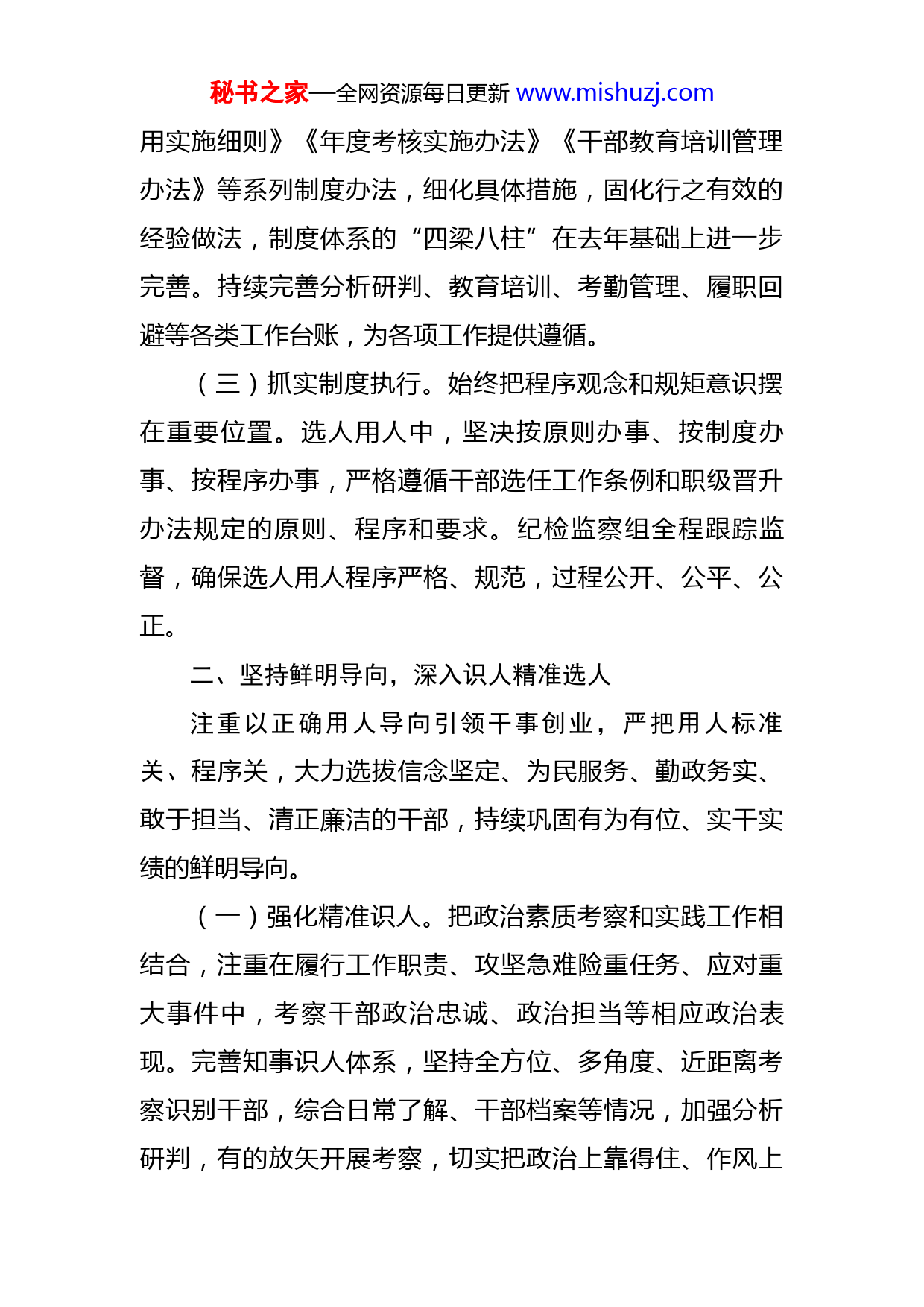 秘书之家—全网资源每日更新 www.mishuzj.com

用实施细则》《年度考核实施办法》《干部教育培训管理办法》等系列制度办法，细化具体措施，固化行之有效的经验做法，制度体系的“四梁八柱”在去年基础上进一步完善。持续完善分析研判、教育培训、考勤管理、履职回避等各类工作台账，为各项工作提供遵循。

（三）抓实制度执行。始终把程序观念和规矩意识摆在重要位置。选人用人中，坚决按原则办事、按制度办事、按程序办事，严格遵循干部选任工作条例和职级晋升办法规定的原则、程序和要求。纪检监察组全程跟踪监督，确保选人用人程序严格、规范，过程公开、公平、公正。

二、坚持鲜明导向，深入识人精准选人

注重以正确用人导向引领干事创业，严把用人标准关、程序关，大力选拔信念坚定、为民服务、勤政务实、敢于担当、清正廉洁的干部，持续巩固有为有位、实干实绩的鲜明导向。

（一）强化精准识人。把政治素质考察和实践工作相结合，注重在履行工作职责、攻坚急难险重任务、应对重大事件中，考察干部政治忠诚、政治担当等相应政治表现。完善知事识人体系，坚持全方位、多角度、近距离考察识别干部，综合日常了解、干部档案等情况，加强分析研判，有的放矢开展考察，切实把政治上靠得住、作风上